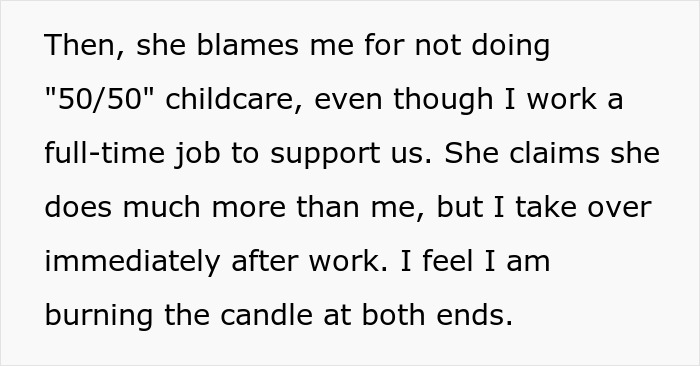 Then, she blames me for not doing "50/50" childcare, even though I work a full-time job to support us. She claims she does much more than me, but I take over immediately after work. I feel I am burning the candle at both ends.